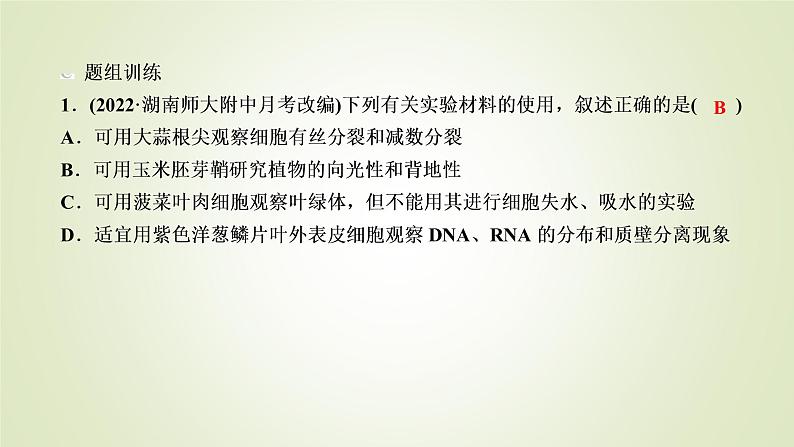 题组训练

1．(2022·湖南师大附中月考改编)下列有关实验材料的使用，叙述正确的是( B )

A．可用大蒜根尖观察细胞有丝分裂和减数分裂

B．可用玉米胚芽鞘研究植物的向光性和背地性

C．可用菠菜叶肉细胞观察叶绿体，但不能用其进行细胞失水、吸水的实验

D．适宜用紫色洋葱鳞片叶外表皮细胞观察 DNA、RNA 的分布和质壁分离现象